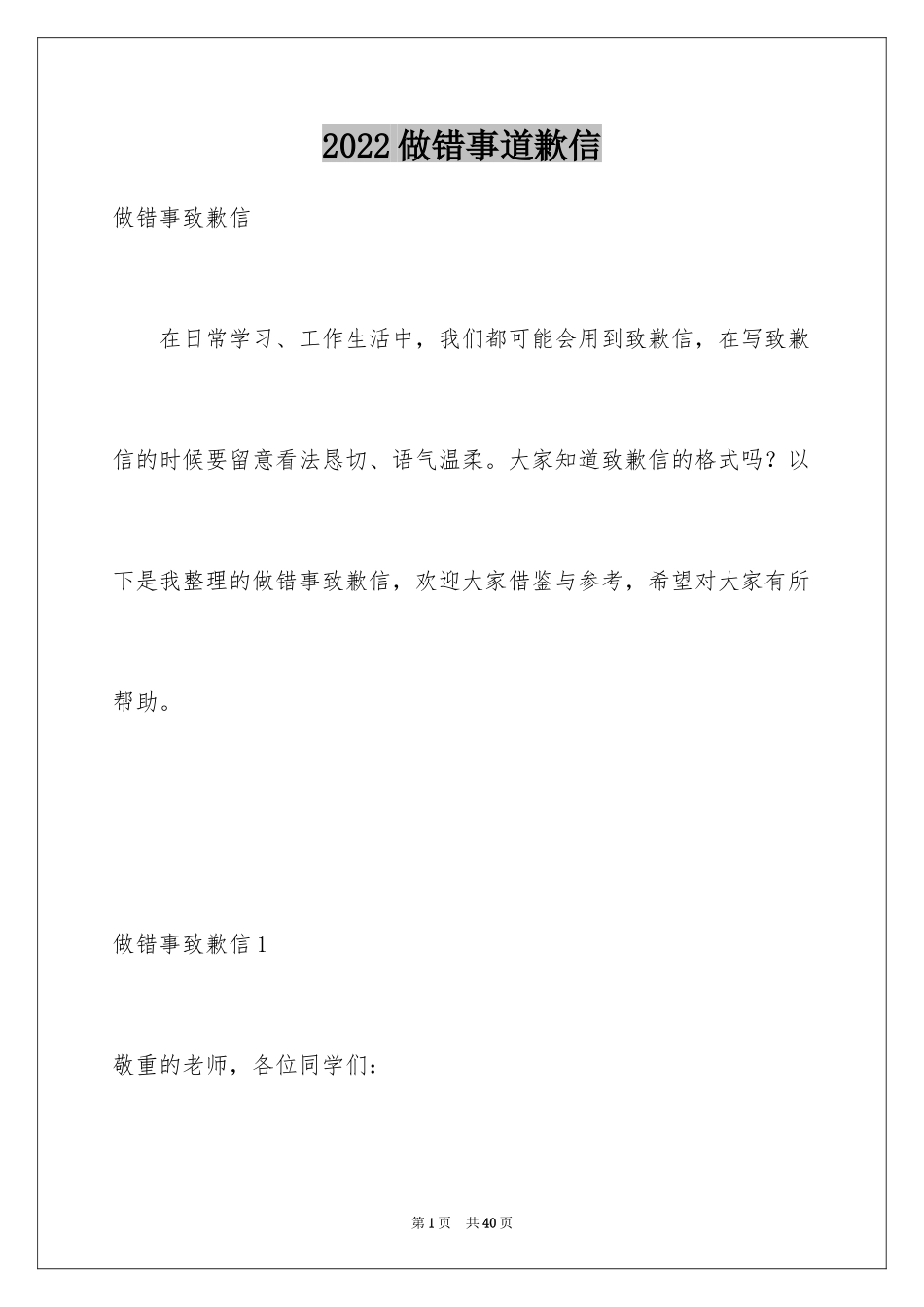 2022做错事道歉信

做错事致歉信

在日常学习、工作生活中，我们都可能会用到致歉信，在写致歉信的时候要留意看法恳切、语气温柔。大家知道致歉信的格式吗？以下是我整理的做错事致歉信，欢迎大家借鉴与参考，希望对大家有所帮助。

做错事致歉信1

敬重的老师，各位同学们：

第1页 共40页